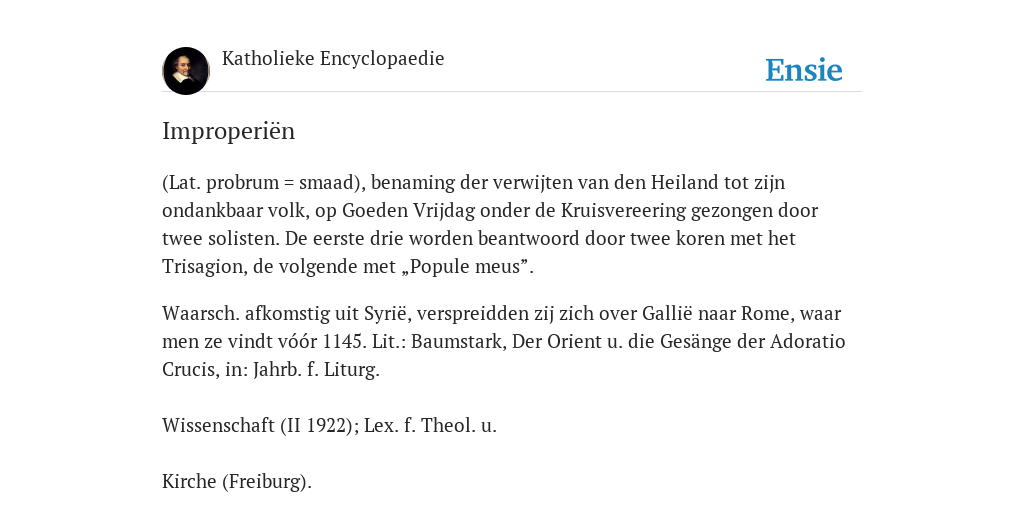 Katholieke Encyclopaedie

Ensie

Improperiën

(Lat. probrum = smaad), benaming der verwijten van den Heiland tot zijn ondankbaar volk, op Goeden Vrijdag onder de Kruisvereering gezongen door twee solisten. De eerste drie worden beantwoord door twee koren met het Trisagion, de volgende met „Popule meus”.

Waarsch. afkomstig uit Syrië, verspreidden zij zich over Gallië naar Rome, waar men ze vindt vóór 1145. Lit.: Baumstark, Der Orient u. die Gesänge der Adoratio Crucis, in: Jahrb. f. Liturg.

Wissenschaft (II 1922); Lex. f. Theol. u.

Kirche (Freiburg).